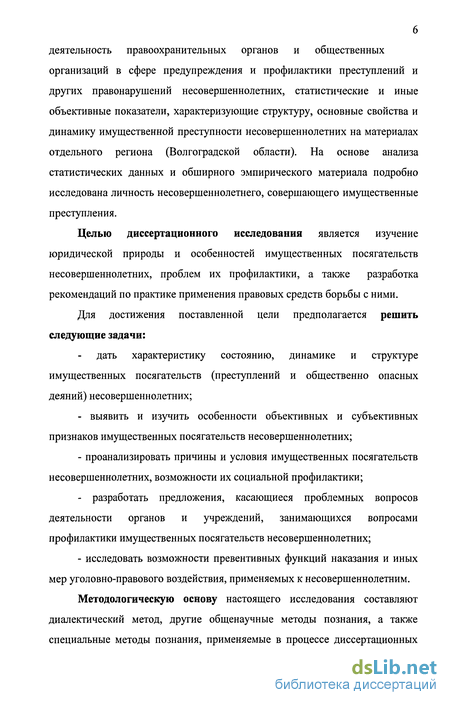 6

деятельность правоохранительных органов и общественных организаций в сфере предупреждения и профилактики преступлений и других правонарушений несовершеннолетних, статистические и иные объективные показатели, характеризующие структуру, основные свойства и динамику имущественной преступности несовершеннолетних на материалах отдельного региона (Волгоградской области). На основе анализа статистических данных и обширного эмпирического материала подробно исследована личность несовершеннолетнего, совершающего имущественные преступления.

Целью диссертационного исследования является изучение юридической природы и особенностей имущественных посягательств несовершеннолетних, проблем их профилактики, а также разработка рекомендаций по практике применения правовых средств борьбы с ними.

Для достижения поставленной цели предполагается решить следующие задачи:

- дать характеристику состоянию, динамике и структуре имущественных посягательств (преступлений и общественно опасных деяний) несовершеннолетних;

- выявить и изучить особенности объективных и субъективных признаков имущественных посягательств несовершеннолетних;

- проанализировать причины и условия имущественных посягательств несовершеннолетних, возможности их социальной профилактики;

- разработать предложения, касающиеся проблемных вопросов деятельности органов и учреждений, занимающихся вопросами профилактики имущественных посягательств несовершеннолетних;

- исследовать возможности превентивных функций наказания и иных мер уголовно-правового воздействия, применяемых к несовершеннолетним.

Методологическую основу настоящего исследования составляют диалектический метод, другие общенаучные методы познания, а также специальные методы познания, применяемые в процессе диссертационных

dsLib.net
библиотека диссертаций